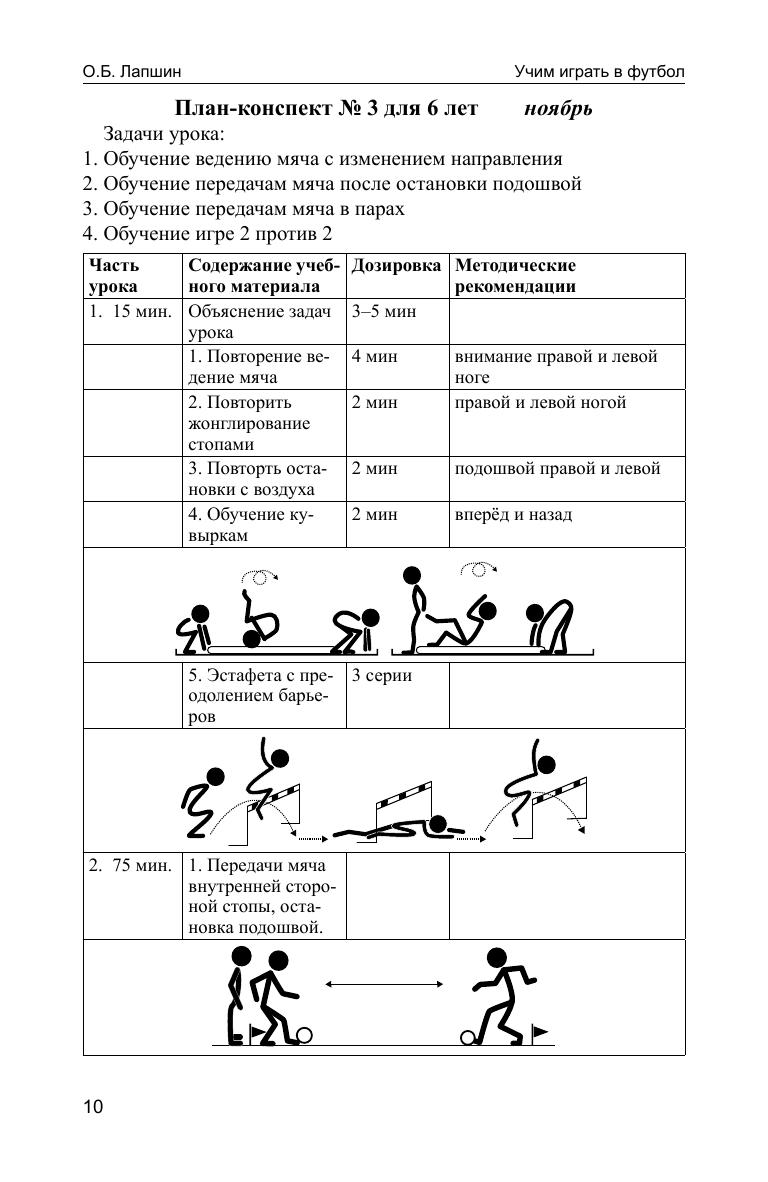 О.Б. Лапшин

Учим играть в футбол

План-конспект № 3 для 6 лет ноябрь

Задачи урока:

1. Обучение ведению мяча с изменением направления
2. Обучение передачам мяча после остановки подошвой
3. Обучение передачам мяча в парах
4. Обучение игре 2 против 2

| Часть урока | Содержание учебного материала | Дозировка | Методические рекомендации |
|---|---|---|---|
| 1. 15 мин. | Объяснение задач урока | 3–5 мин | |
| | 1. Повторение ведение мяча | 4 мин | внимание правой и левой ноге |
| | 2. Повторить жонглирование стопами | 2 мин | правой и левой ногой |
| | 3. Повторть остановки с воздуха | 2 мин | подошвой правой и левой |
| | 4. Обучение кувыркам | 2 мин | вперёд и назад |
| | 5. Эстафета с преодолением барьеров | 3 серии | |
| 2. 75 мин. | 1. Передачи мяча внутренней стороной стопы, остановка подошвой. | | |

10